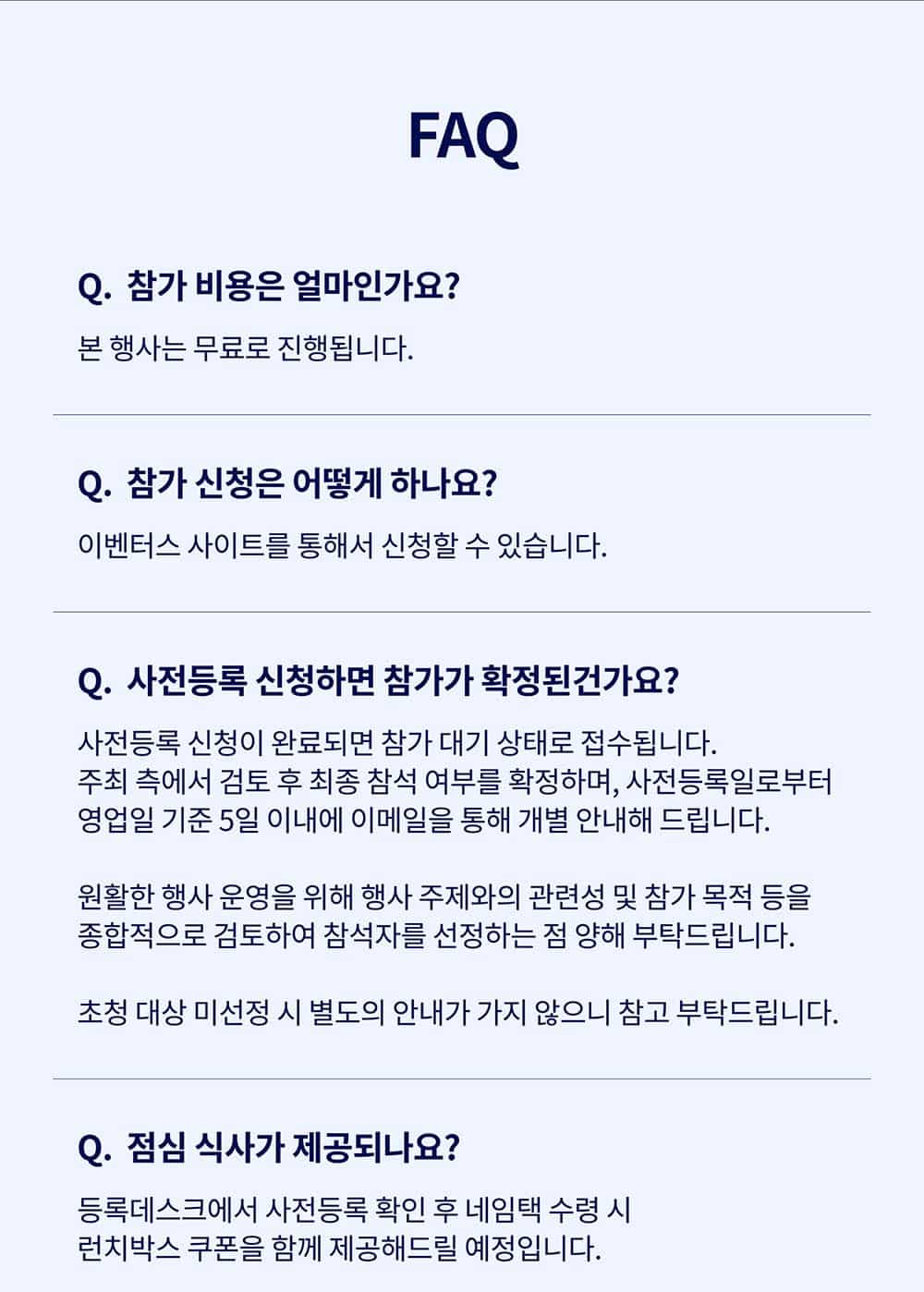 FAQ

Q. 참가 비용은 얼마인가요?

본 행사는 무료로 진행됩니다.

Q. 참가 신청은 어떻게 하나요?

이벤터스 사이트를 통해서 신청할 수 있습니다.

Q. 사전등록 신청하면 참가가 확정된건가요?

사전등록 신청이 완료되면 참가 대기 상태로 접수됩니다.
주최 측에서 검토 후 최종 참석 여부를 확정하며, 사전등록일로부터 영업일 기준 5일 이내에 이메일을 통해 개별 안내해 드립니다.

원활한 행사 운영을 위해 행사 주제와의 관련성 및 참가 목적 등을 종합적으로 검토하여 참석자를 선정하는 점 양해 부탁드립니다.

초청 대상 미선정 시 별도의 안내가 가지 않으니 참고 부탁드립니다.

Q. 점심 식사가 제공되나요?

등록데스크에서 사전등록 확인 후 네임택 수령 시
런치박스 쿠폰을 함께 제공해드릴 예정입니다.